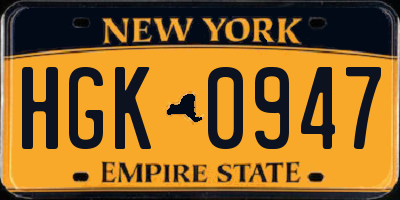 NEW YORK

HGK 0947

EMPIRE STATE